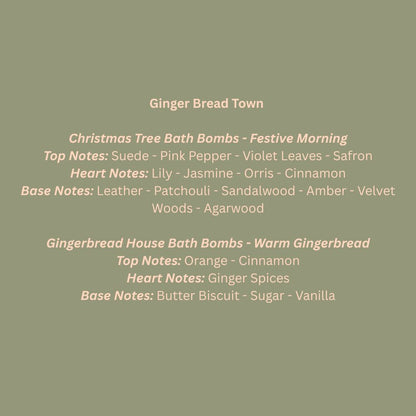 Ginger Bread Town

Christmas Tree Bath Bombs - Festive Morning
Top Notes: Suede - Pink Pepper - Violet Leaves - Safron
Heart Notes: Lily - Jasmine - Orris - Cinnamon
Base Notes: Leather - Patchouli - Sandalwood - Amber - Velvet Woods - Agarwood

Gingerbread House Bath Bombs - Warm Gingerbread
Top Notes: Orange - Cinnamon
Heart Notes: Ginger Spices
Base Notes: Butter Biscuit - Sugar - Vanilla